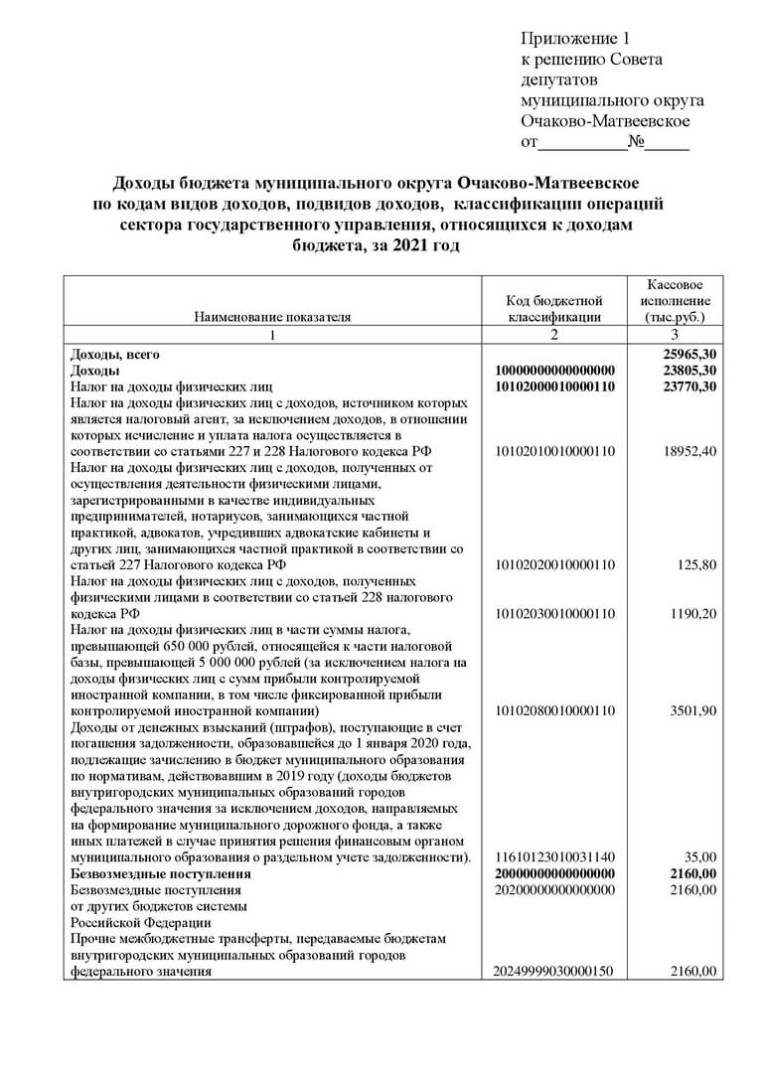 Приложение 1
к решению Совета депутатов муниципального округа Очаково-Матвеевское
от__________№_____

Доходы бюджета муниципального округа Очаково-Матвеевское по кодам видов доходов, подвидов доходов, классификации операций сектора государственного управления, относящихся к доходам бюджета, за 2021 год

| Наименование показателя | Код бюджетной классификации | Кассовое исполнение (тыс.руб.) |
|---|---|---|
| 1 | 2 | 3 |
| Доходы, всего | | 25965,30 |
| Доходы | 10000000000000000 | 23805,30 |
| Налог на доходы физических лиц | 10102000010000110 | 23770,30 |
| Налог на доходы физических лиц с доходов, источником которых является налоговый агент, за исключением доходов, в отношении которых исчисление и уплата налога осуществляется в соответствии со статьями 227 и 228 Налогового кодекса РФ | 10102010010000110 | 18952,40 |
| Налог на доходы физических лиц с доходов, полученных от осуществления деятельности физическими лицами, зарегистрированными в качестве индивидуальных предпринимателей, нотариусов, занимающихся частной практикой, адвокатов, учредивших адвокатские кабинеты и других лиц, занимающихся частной практикой в соответствии со статьей 227 Налогового кодекса РФ | 10102020010000110 | 125,80 |
| Налог на доходы физических лиц с доходов, полученных физическими лицами в соответствии со статьей 228 налогового кодекса РФ | 10102030010000110 | 1190,20 |
| Налог на доходы физических лиц в части суммы налога, превышающей 650 000 рублей, относящейся к части налоговой базы, превышающей 5 000 000 рублей (за исключением налога на доходы физических лиц с сумм прибыли контролируемой иностранной компании, в том числе фиксированной прибыли контролируемой иностранной компании) | 10102080010000110 | 3501,90 |
| Доходы от денежных взысканий (штрафов), поступающие в счет погашения задолженности, образовавшейся до 1 января 2020 года, подлежащие зачислению в бюджет муниципального образования по нормативам, действовавшим в 2019 году (доходы бюджетов внутригородских муниципальных образований городов федерального значения за исключением доходов, направляемых на формирование муниципального дорожного фонда, а также иных платежей в случае принятия решения финансовым органом муниципального образования о раздельном учете задолженности). | 11610123010031140 | 35,00 |
| Безвозмездные поступления | 20000000000000000 | 2160,00 |
| Безвозмездные поступления от других бюджетов системы Российской Федерации | 20200000000000000 | 2160,00 |
| Прочие межбюджетные трансферты, передаваемые бюджетам внутригородских муниципальных образований городов федерального значения | 20249999030000150 | 2160,00 |